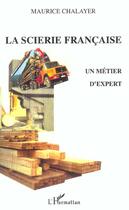 MAURICE CHALAYER

LA SCIERIE FRANÇAISE

UN MÉTIER D'EXPERT

L'Harmattan